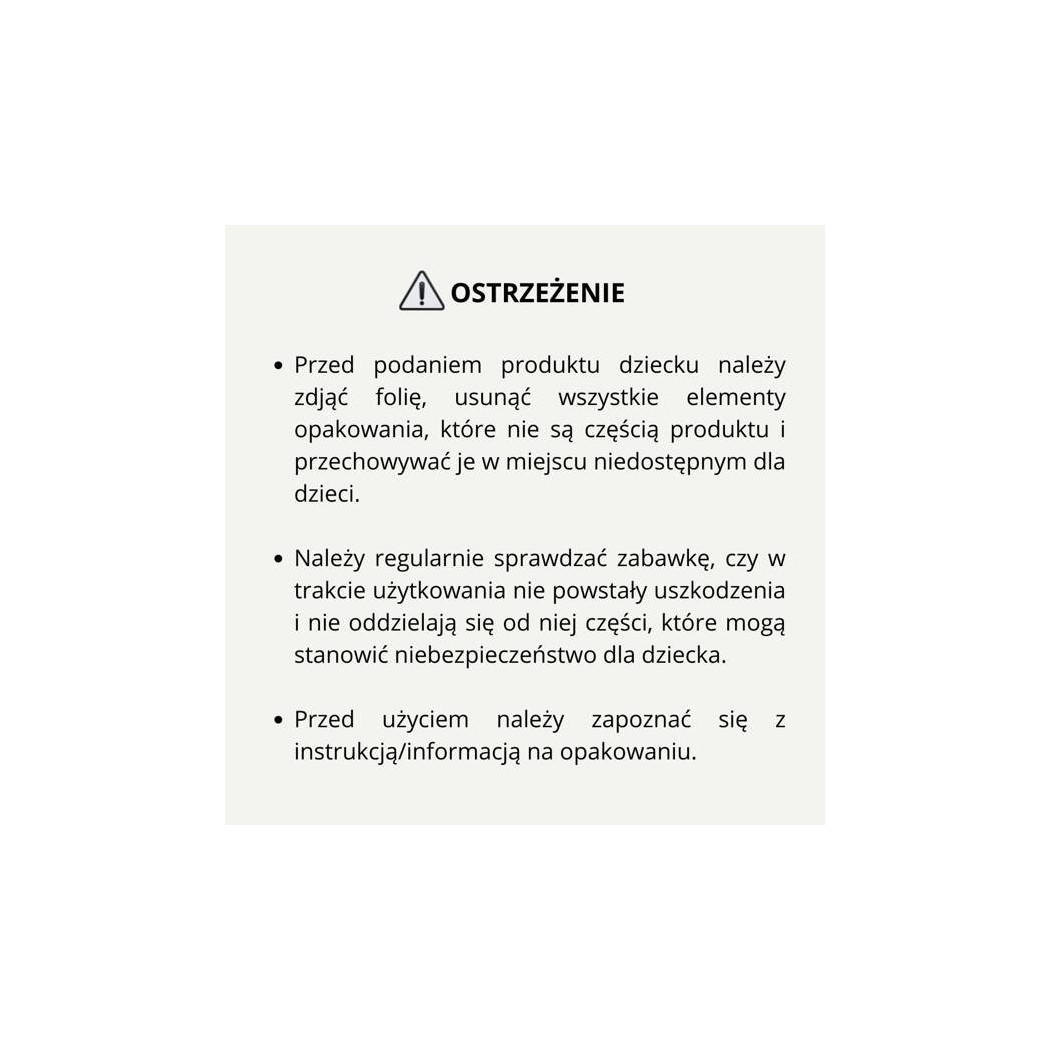 OSTRZEŻENIE

• Przed podaniem produktu dziecku należy zdjąć folię, usunąć wszystkie elementy opakowania, które nie są częścią produktu i przechowywać je w miejscu niedostępnym dla dzieci.

• Należy regularnie sprawdzać zabawkę, czy w trakcie użytkowania nie powstały uszkodzenia i nie oddzielają się od niej części, które mogą stanowić niebezpieczeństwo dla dziecka.

• Przed użyciem należy zapoznać się z instrukcją/informacją na opakowaniu.